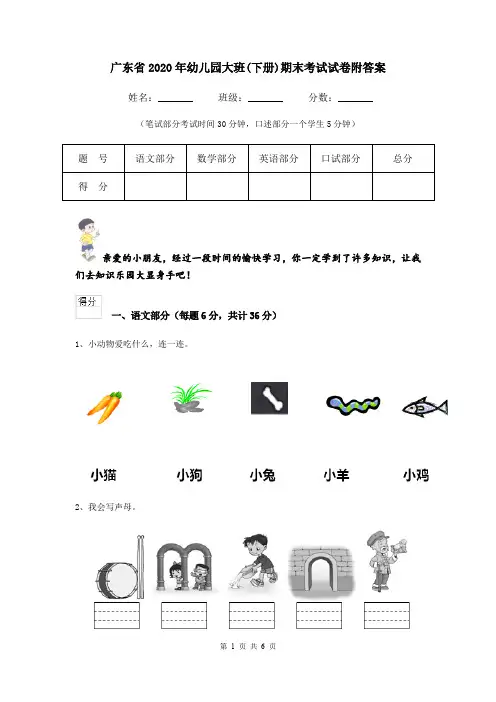 广东省2020年幼儿园大班(下册)期末考试试卷附答案

姓名：______ 班级：______ 分数：______

（笔试部分考试时间30分钟，口述部分一个学生5分钟）

| 题　号 | 语文部分 | 数学部分 | 英语部分 | 口试部分 | 总分 |
|---|---|---|---|---|---|
| 得　分 | | | | | |

亲爱的小朋友，经过一段时间的愉快学习，你一定学到了许多知识，让我们去知识乐园大显身手吧！

得分

一、语文部分（每题6分，共计36分）

1、小动物爱吃什么，连一连。

小猫　小狗　小兔　小羊　小鸡

2、我会写声母。

第 1 页 共 6 页